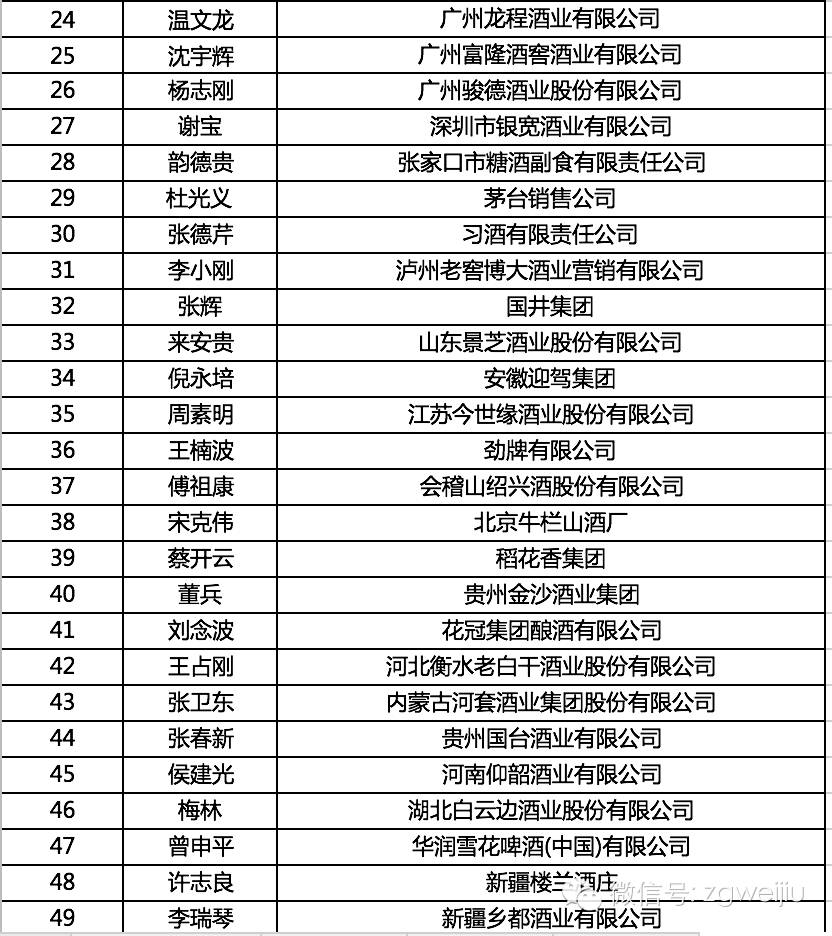 | 24 | 温文龙 | 广州龙程酒业有限公司 |
|---|---|---|
| 25 | 沈宇辉 | 广州富隆酒窖酒业有限公司 |
| 26 | 杨志刚 | 广州骏德酒业股份有限公司 |
| 27 | 谢宝 | 深圳市银宽酒业有限公司 |
| 28 | 韵德贵 | 张家口市糖酒副食有限责任公司 |
| 29 | 杜光义 | 茅台销售公司 |
| 30 | 张德芹 | 习酒有限责任公司 |
| 31 | 李小刚 | 泸州老窖博大酒业营销有限公司 |
| 32 | 张辉 | 国井集团 |
| 33 | 来安贵 | 山东景芝酒业股份有限公司 |
| 34 | 倪永培 | 安徽迎驾集团 |
| 35 | 周素明 | 江苏今世缘酒业股份有限公司 |
| 36 | 王楠波 | 劲牌有限公司 |
| 37 | 傅祖康 | 会稽山绍兴酒股份有限公司 |
| 38 | 宋克伟 | 北京牛栏山酒厂 |
| 39 | 蔡开云 | 稻花香集团 |
| 40 | 董兵 | 贵州金沙酒业集团 |
| 41 | 刘念波 | 花冠集团酿酒有限公司 |
| 42 | 王占刚 | 河北衡水老白干酒业股份有限公司 |
| 43 | 张卫东 | 内蒙古河套酒业集团股份有限公司 |
| 44 | 张春新 | 贵州国台酒业有限公司 |
| 45 | 侯建光 | 河南仰韶酒业有限公司 |
| 46 | 梅林 | 湖北白云边酒业股份有限公司 |
| 47 | 曾申平 | 华润雪花啤酒(中国)有限公司 |
| 48 | 许志良 | 新疆楼兰酒庄 |
| 49 | 李瑞琴 | 新疆乡都酒业有限公司 |

微信号: zgweijiu